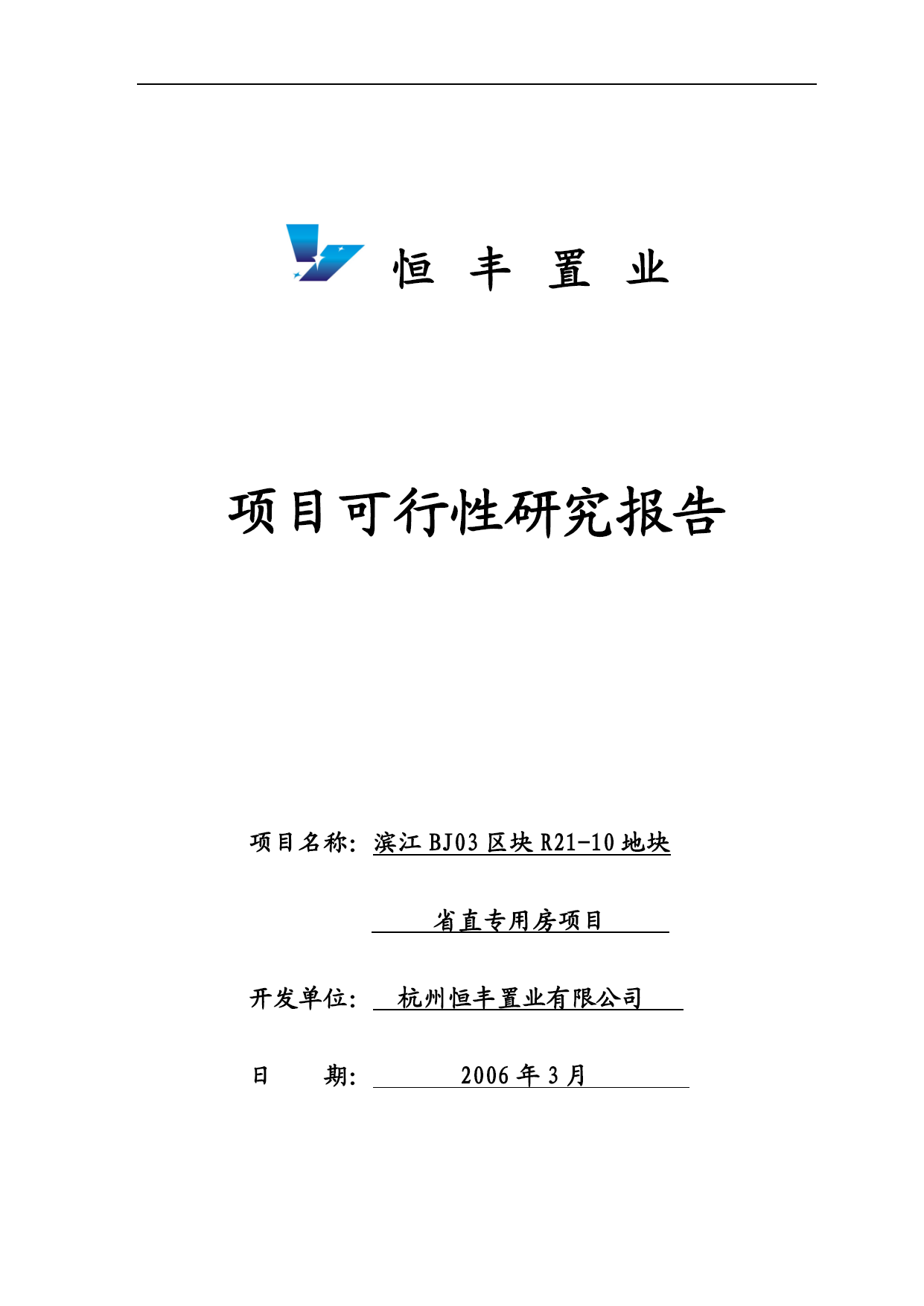 恒 丰 置 业

项目可行性研究报告

项目名称：滨江 BJ03 区块 R21-10 地块

省直专用房项目

开发单位：杭州恒丰置业有限公司

日 期：2006 年 3 月